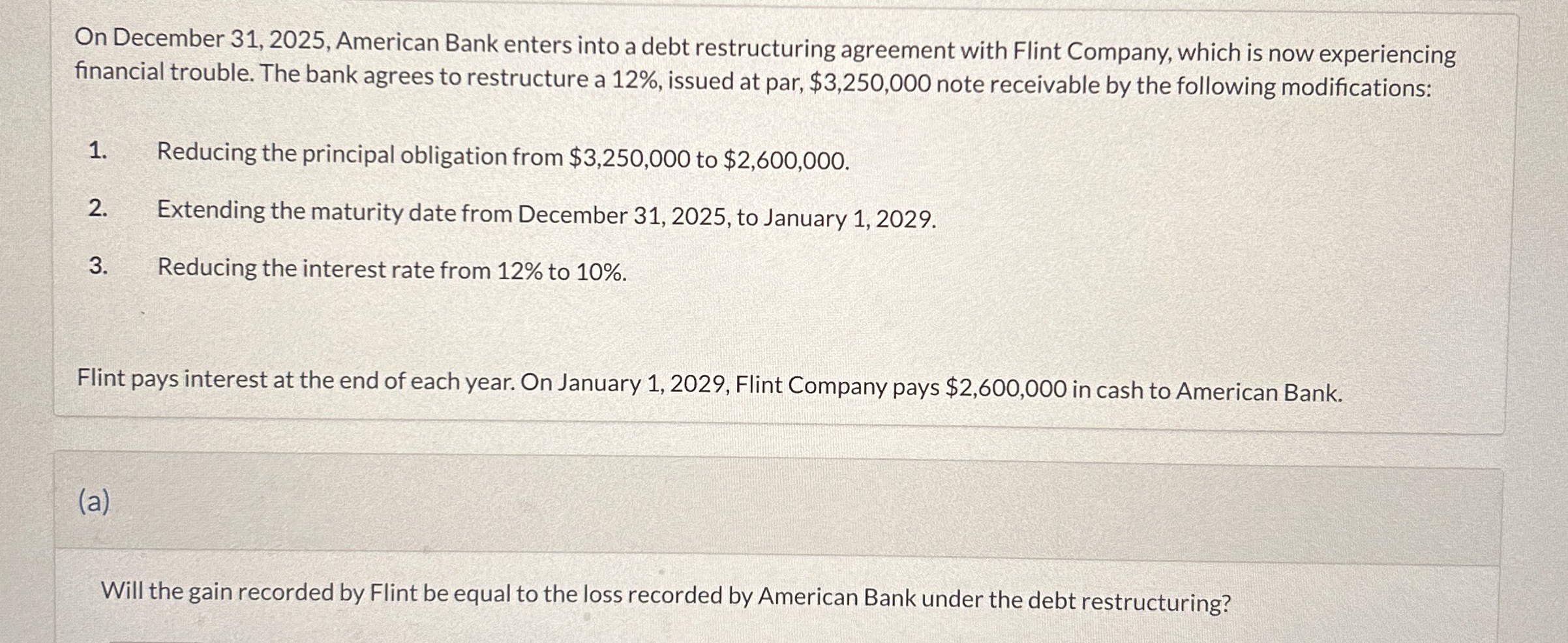 On December 31, 2025, American Bank enters into a debt restructuring agreement with Flint Company, which is now experiencing financial trouble. The bank agrees to restructure a 12%, issued at par, \$3,250,000 note receivable by the following modifications:

1. Reducing the principal obligation from \$3,250,000 to \$2,600,000.

2. Extending the maturity date from December 31, 2025, to January 1, 2029.

3. Reducing the interest rate from 12% to 10%.

Flint pays interest at the end of each year. On January 1, 2029, Flint Company pays \$2,600,000 in cash to American Bank.

(a)

Will the gain recorded by Flint be equal to the loss recorded by American Bank under the debt restructuring?